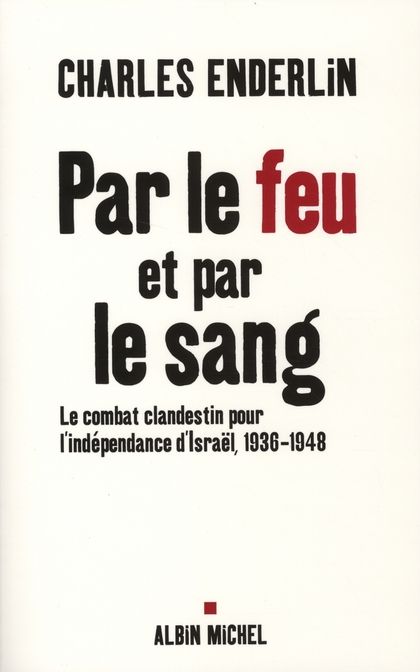 CHARLES ENDERLIN

Par le feu et par le sang

Le combat clandestin pour l'indépendance d'Israël, 1936-1948

ALBIN MICHEL